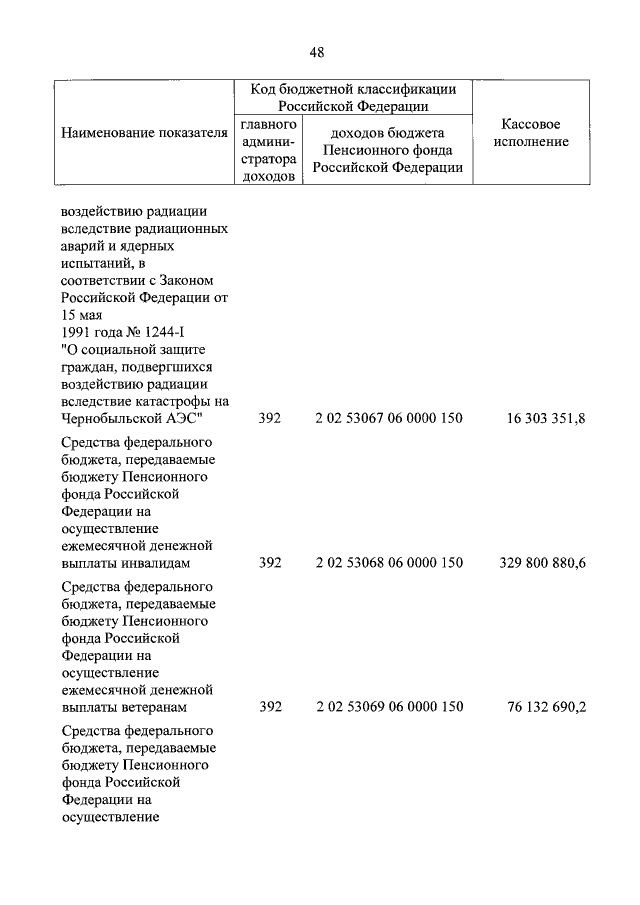 48

| Наименование показателя | Код бюджетной классификации Российской Федерации: главного администратора доходов | Код бюджетной классификации Российской Федерации: доходов бюджета Пенсионного фонда Российской Федерации | Кассовое исполнение |
|---|---|---|---|
| воздействию радиации вследствие радиационных аварий и ядерных испытаний, в соответствии с Законом Российской Федерации от 15 мая 1991 года № 1244-I "О социальной защите граждан, подвергшихся воздействию радиации вследствие катастрофы на Чернобыльской АЭС" | 392 | 2 02 53067 06 0000 150 | 16 303 351,8 |
| Средства федерального бюджета, передаваемые бюджету Пенсионного фонда Российской Федерации на осуществление ежемесячной денежной выплаты инвалидам | 392 | 2 02 53068 06 0000 150 | 329 800 880,6 |
| Средства федерального бюджета, передаваемые бюджету Пенсионного фонда Российской Федерации на осуществление ежемесячной денежной выплаты ветеранам | 392 | 2 02 53069 06 0000 150 | 76 132 690,2 |
| Средства федерального бюджета, передаваемые бюджету Пенсионного фонда Российской Федерации на осуществление | | | |